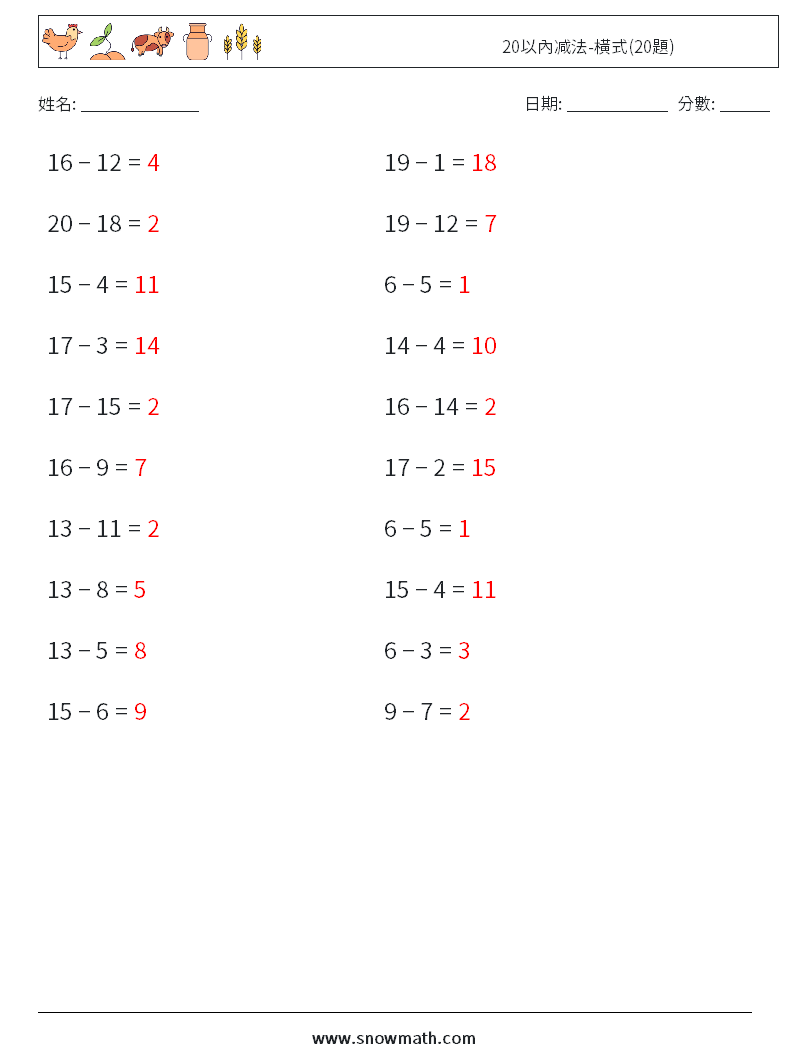 20以內減法-橫式(20題)

姓名: ______________

日期: ____________ 分數: ______

$16 - 12 = 4$

$20 - 18 = 2$

$15 - 4 = 11$

$17 - 3 = 14$

$17 - 15 = 2$

$16 - 9 = 7$

$13 - 11 = 2$

$13 - 8 = 5$

$13 - 5 = 8$

$15 - 6 = 9$

$19 - 1 = 18$

$19 - 12 = 7$

$6 - 5 = 1$

$14 - 4 = 10$

$16 - 14 = 2$

$17 - 2 = 15$

$6 - 5 = 1$

$15 - 4 = 11$

$6 - 3 = 3$

$9 - 7 = 2$

www.snowmath.com